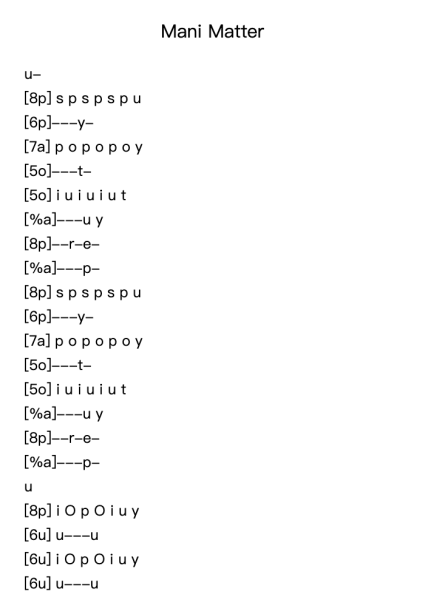 Mani Matter

u–

[8p] s p s p s p u

[6p]–––y–

[7a] p o p o p o y

[5o]–––t–

[5o] i u i u i u t

[%a]–––u y

[8p]––r–e–

[%a]–––p–

[8p] s p s p s p u

[6p]–––y–

[7a] p o p o p o y

[5o]–––t–

[5o] i u i u i u t

[%a]–––u y

[8p]––r–e–

[%a]–––p–

u

[8p] i O p O i u y

[6u] u–––u

[6u] i O p O i u y

[6u] u–––u